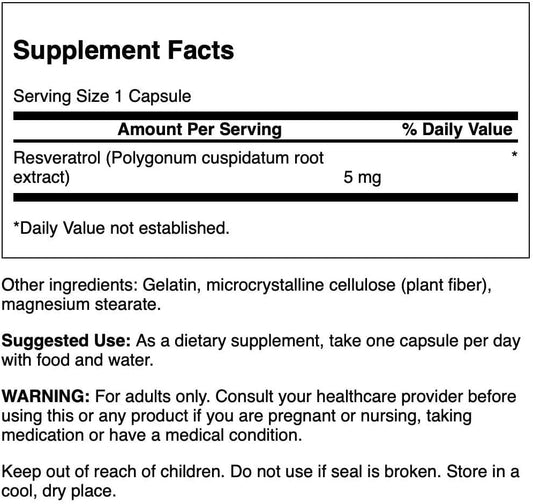 Supplement Facts

Serving Size 1 Capsule

| Amount Per Serving | | % Daily Value |
|---|---|---|
| Resveratrol (Polygonum cuspidatum root extract) | 5 mg | * |

*Daily Value not established.

Other ingredients: Gelatin, microcrystalline cellulose (plant fiber), magnesium stearate.

Suggested Use: As a dietary supplement, take one capsule per day with food and water.

WARNING: For adults only. Consult your healthcare provider before using this or any product if you are pregnant or nursing, taking medication or have a medical condition.

Keep out of reach of children. Do not use if seal is broken. Store in a cool, dry place.